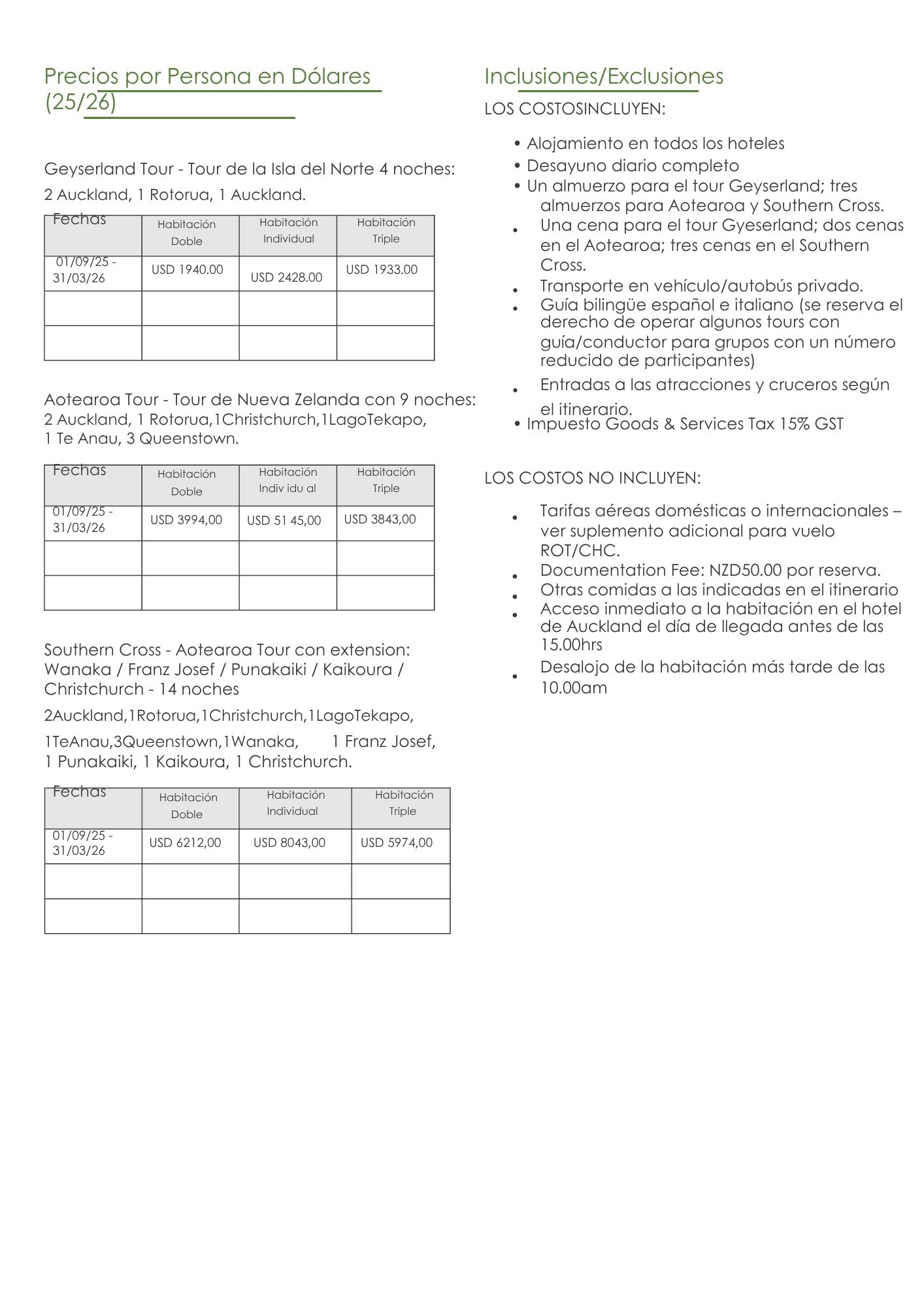 Precios por Persona en Dólares (25/26)

Geyserland Tour - Tour de la Isla del Norte 4 noches:

2 Auckland, 1 Rotorua, 1 Auckland.

| Fechas | Habitación Doble | Habitación Individual | Habitación Triple |
|---|---|---|---|
| 01/09/25 - 31/03/26 | USD 1940.00 | USD 2428.00 | USD 1933.00 |
| | | | |
| | | | |

Aotearoa Tour - Tour de Nueva Zelanda con 9 noches: 2 Auckland, 1 Rotorua,1Christchurch,1LagoTekapo, 1 Te Anau, 3 Queenstown.

| Fechas | Habitación Doble | Habitación Indiv idu al | Habitación Triple |
|---|---|---|---|
| 01/09/25 - 31/03/26 | USD 3994,00 | USD 51 45,00 | USD 3843,00 |
| | | | |
| | | | |

Southern Cross - Aotearoa Tour con extension: Wanaka / Franz Josef / Punakaiki / Kaikoura / Christchurch - 14 noches

2Auckland,1Rotorua,1Christchurch,1LagoTekapo,

1TeAnau,3Queenstown,1Wanaka, 1 Franz Josef, 1 Punakaiki, 1 Kaikoura, 1 Christchurch.

| Fechas | Habitación Doble | Habitación Individual | Habitación Triple |
|---|---|---|---|
| 01/09/25 - 31/03/26 | USD 6212,00 | USD 8043,00 | USD 5974,00 |
| | | | |
| | | | |

Inclusiones/Exclusiones

LOS COSTOSINCLUYEN:

• Alojamiento en todos los hoteles
• Desayuno diario completo
• Un almuerzo para el tour Geyserland; tres almuerzos para Aotearoa y Southern Cross.
• Una cena para el tour Gyeserland; dos cenas en el Aotearoa; tres cenas en el Southern Cross.
• Transporte en vehículo/autobús privado.
• Guía bilingüe español e italiano (se reserva el derecho de operar algunos tours con guía/conductor para grupos con un número reducido de participantes)
• Entradas a las atracciones y cruceros según el itinerario.
• Impuesto Goods & Services Tax 15% GST

LOS COSTOS NO INCLUYEN:

• Tarifas aéreas domésticas o internacionales – ver suplemento adicional para vuelo ROT/CHC.
• Documentation Fee: NZD50.00 por reserva.
• Otras comidas a las indicadas en el itinerario
• Acceso inmediato a la habitación en el hotel de Auckland el día de llegada antes de las 15.00hrs
• Desalojo de la habitación más tarde de las 10.00am